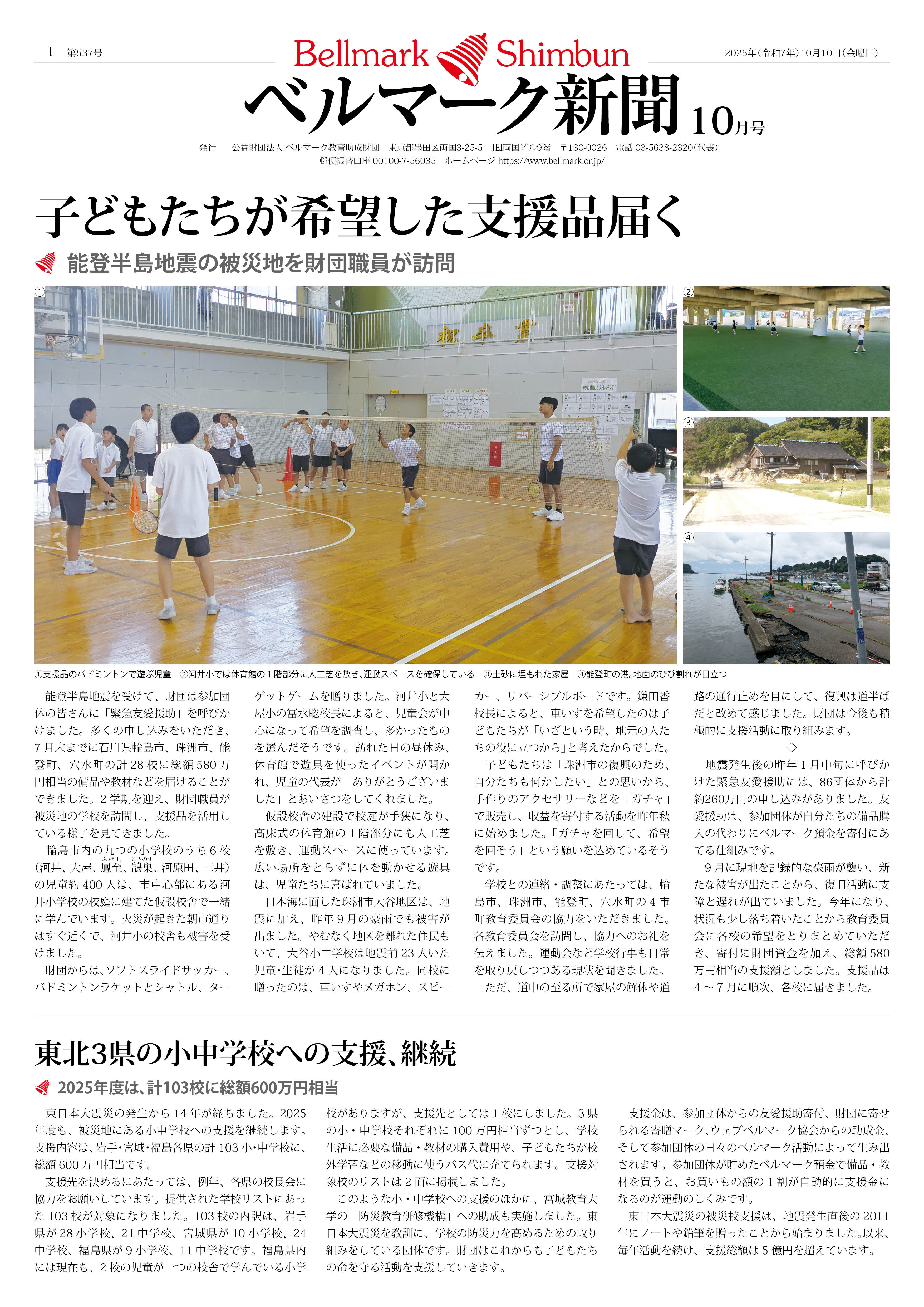 1 第537号

Bellmark Shimbun

2025年(令和7年)10月10日(金曜日)

ベルマーク新聞 10月号

発行 公益財団法人 ベルマーク教育助成財団 東京都墨田区両国3-25-5 JEI両国ビル9階 〒130-0026 電話 03-5638-2320(代表)
郵便振替口座 00100-7-56035 ホームページ https://www.bellmark.or.jp/

子どもたちが希望した支援品届く

能登半島地震の被災地を財団職員が訪問

①

②

③

④

①支援品のバドミントンで遊ぶ児童 ②河井小では体育館の1階部分に人工芝を敷き、運動スペースを確保している ③土砂に埋もれた家屋 ④能登町の港。地面のひび割れが目立つ

能登半島地震を受けて、財団は参加団体の皆さんに「緊急友愛援助」を呼びかけました。多くの申し込みをいただき、7月末までに石川県輪島市、珠洲市、能登町、穴水町の計28校に総額580万円相当の備品や教材などを届けることができました。2学期を迎え、財団職員が被災地の学校を訪問し、支援品を活用している様子を見てきました。

輪島市内の九つの小学校のうち6校(河井、大屋、鳳至、鵠巣、河原田、三井)の児童約400人は、市中心部にある河井小学校の校庭に建てた仮設校舎で一緒に学んでいます。火災が起きた朝市通りはすぐ近くで、河井小の校舎も被害を受けました。

財団からは、ソフトスライドサッカー、バドミントンラケットとシャトル、ターゲットゲームを贈りました。河井小と大屋小の冨水聡校長によると、児童会が中心になって希望を調査し、多かったものを選んだそうです。訪れた日の昼休み、体育館で遊具を使ったイベントが開かれ、児童の代表が「ありがとうございました」とあいさつをしてくれました。

仮設校舎の建設で校庭が手狭になり、高床式の体育館の1階部分にも人工芝を敷き、運動スペースに使っています。広い場所をとらずに体を動かせる遊具は、児童たちに喜ばれていました。

日本海に面した珠洲市大谷地区は、地震に加え、昨年9月の豪雨でも被害が出ました。やむなく地区を離れた住民もいて、大谷小中学校は地震前23人いた児童・生徒が4人になりました。同校に贈ったのは、車いすやメガホン、スピーカー、リバーシブルボードです。鎌田香校長によると、車いすを希望したのは子どもたちが「いざという時、地元の人たちの役に立つから」と考えたからでした。

子どもたちは「珠洲市の復興のため、自分たちも何かしたい」との思いから、手作りのアクセサリーなどを「ガチャ」で販売し、収益を寄付する活動を昨年秋に始めました。「ガチャを回して、希望を回そう」という願いを込めているそうです。

学校との連絡・調整にあたっては、輪島市、珠洲市、能登町、穴水町の4市町教育委員会の協力をいただきました。各教育委員会を訪問し、協力へのお礼を伝えました。運動会など学校行事も日常を取り戻しつつある現状を聞きました。

ただ、道中の至る所で家屋の解体や道路の通行止めを目にして、復興は道半ばだと改めて感じました。財団は今後も積極的に支援活動に取り組みます。

◇

地震発生後の昨年1月中旬に呼びかけた緊急友愛援助には、86団体から計約260万円の申し込みがありました。友愛援助は、参加団体が自分たちの備品購入の代わりにベルマーク預金を寄付にあてる仕組みです。

9月に現地を記録的な豪雨が襲い、新たな被害が出たことから、復旧活動に支障と遅れが出ていました。今年になり、状況も少し落ち着いたことから教育委員会に各校の希望をとりまとめていただき、寄付に財団資金を加え、総額580万円相当の支援額としました。支援品は4～7月に順次、各校に届きました。

東北3県の小中学校への支援、継続

2025年度は、計103校に総額600万円相当

東日本大震災の発生から14年が経ちました。2025年度も、被災地にある小中学校への支援を継続します。支援内容は、岩手・宮城・福島各県の計103小・中学校に、総額600万円相当です。

支援先を決めるにあたっては、例年、各県の校長会に協力をお願いしています。提供された学校リストにあった103校が対象になりました。103校の内訳は、岩手県が28小学校、21中学校、宮城県が10小学校、24中学校、福島県が9小学校、11中学校です。福島県内には現在も、2校の児童が一つの校舎で学んでいる小学校がありますが、支援先としては1校にしました。3県の小・中学校それぞれに100万円相当ずつとし、学校生活に必要な備品・教材の購入費用や、子どもたちが校外学習などの移動に使うバス代に充てられます。支援対象校のリストは2面に掲載しました。

このような小・中学校への支援のほかに、宮城教育大学の「防災教育研修機構」への助成も実施しました。東日本大震災を教訓に、学校の防災力を高めるための取り組みをしている団体です。財団はこれからも子どもたちの命を守る活動を支援していきます。

支援金は、参加団体からの友愛援助寄付、財団に寄せられる寄贈マーク、ウェブベルマーク協会からの助成金、そして参加団体の日々のベルマーク活動によって生み出されます。参加団体が貯めたベルマーク預金で備品・教材を買うと、お買いもの額の1割が自動的に支援金になるのが運動のしくみです。

東日本大震災の被災校支援は、地震発生直後の2011年にノートや鉛筆を贈ったことから始まりました。以来、毎年活動を続け、支援総額は5億円を超えています。